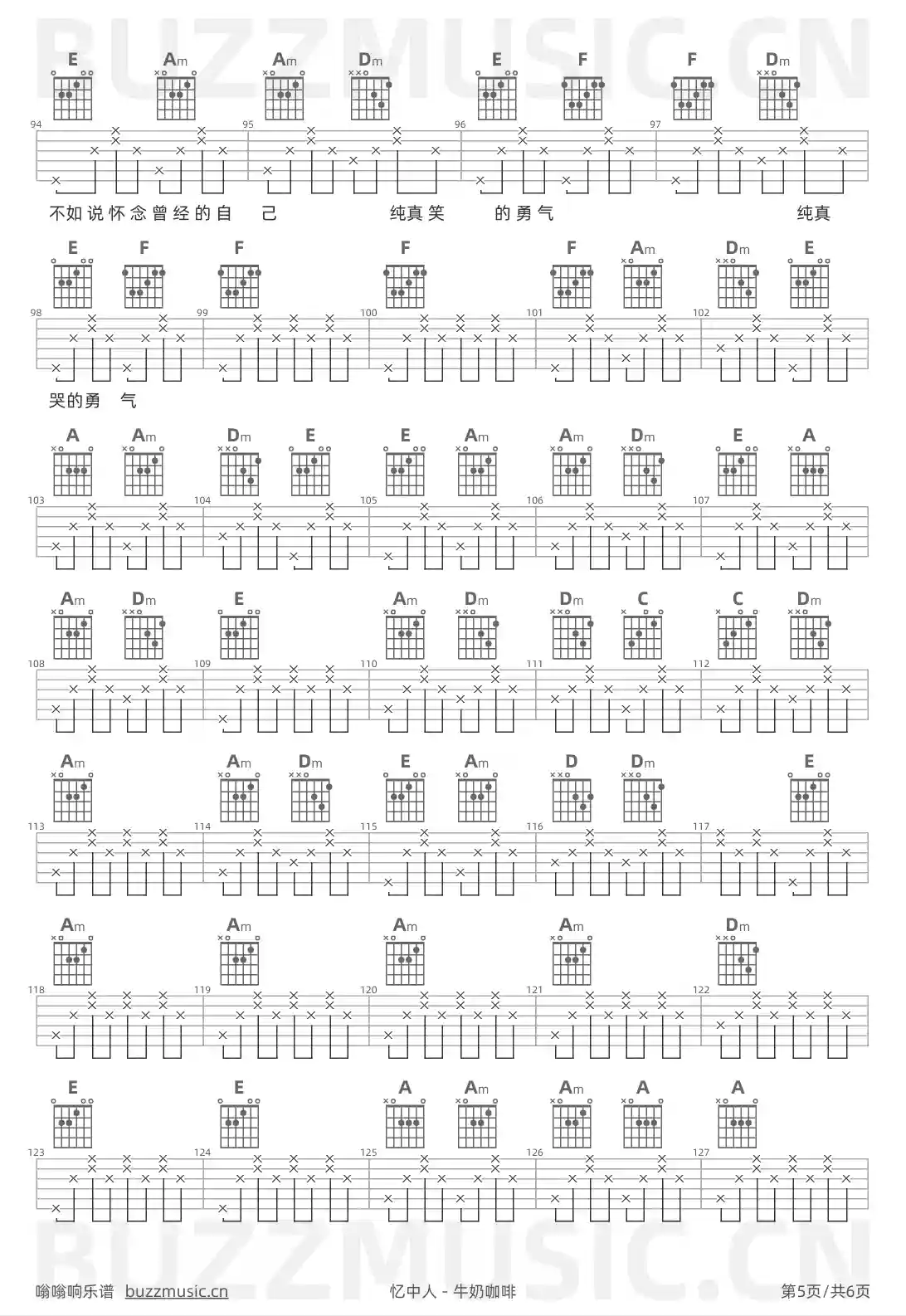 BUZZMUSIC.CN

E Am Am Dm E F F Dm

94 95 96 97

不如说怀念曾经的自 己 纯真笑 的勇气 纯真

E F F F F Am Dm E

98 99 100 101 102

哭的勇 气

A Am Dm E E Am Am Dm E A

103 104 105 106 107

Am Dm E Am Dm Dm C C Dm

108 109 110 111 112

Am Am Dm E Am D Dm E

113 114 115 116 117

Am Am Am Am Dm

118 119 120 121 122

E E A Am Am A A

123 124 125 126 127

BUZZMUSIC.CN

嗡嗡响乐谱 buzzmusic.cn 忆中人 - 牛奶咖啡 第5页/共6页